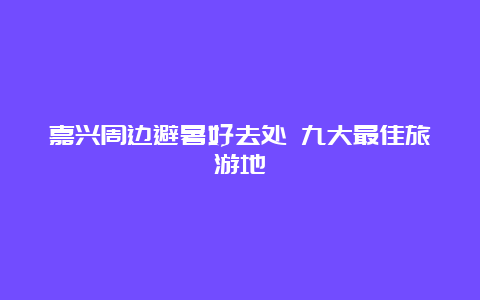 嘉兴周边避暑好去处 九大最佳旅游地